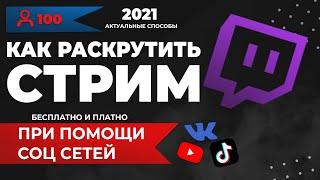 100

2021
АКТУАЛЬНЫЕ СПОСОБЫ

КАК РАСКРУТИТЬ
СТРИМ

БЕСПЛАТНО И ПЛАТНО

ПРИ ПОМОЩИ
СОЦ СЕТЕЙ